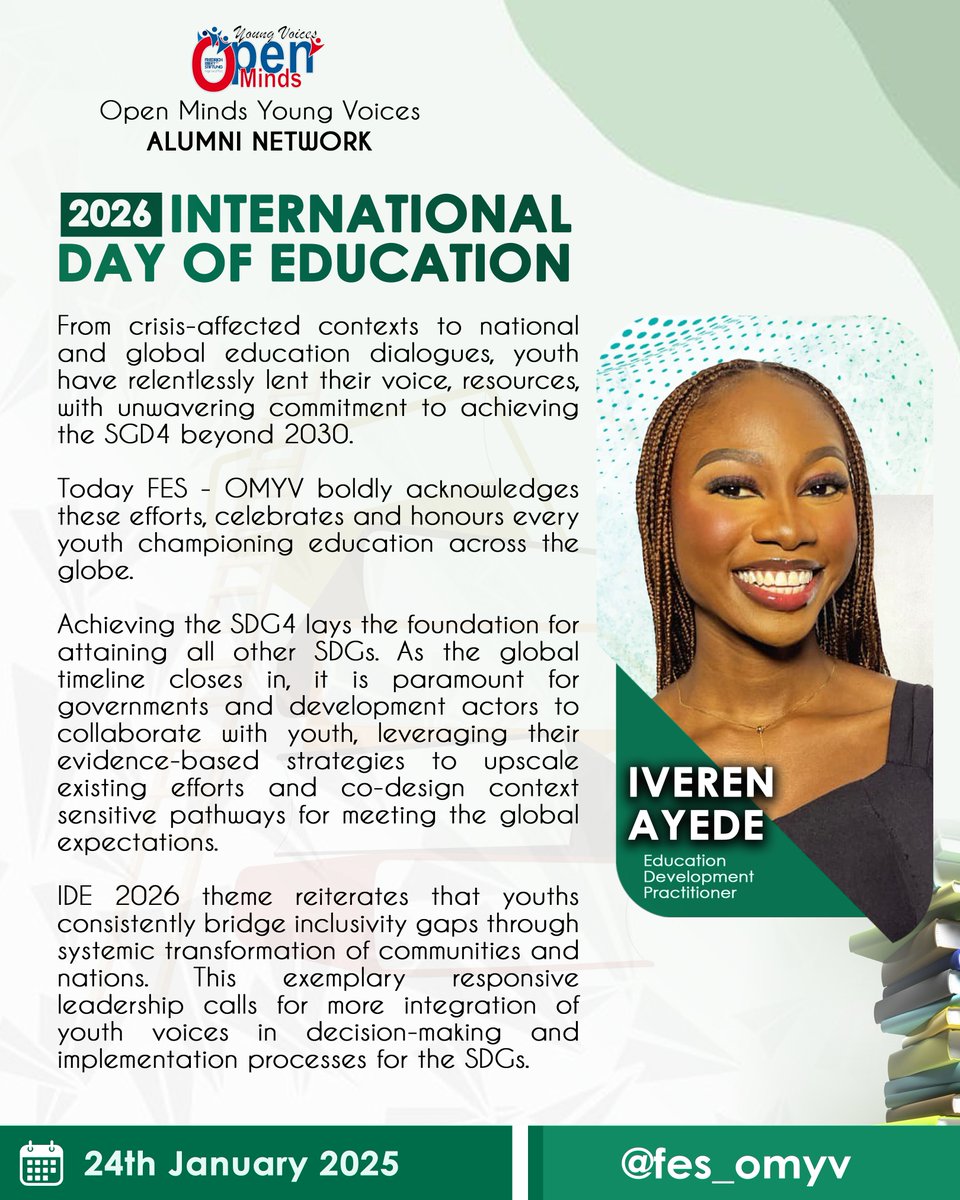 Young Voices
Open
Minds
FRIEDRICH EBERT STIFTUNG

Open Minds Young Voices
ALUMNI NETWORK

2026 INTERNATIONAL DAY OF EDUCATION

From crisis-affected contexts to national and global education dialogues, youth have relentlessly lent their voice, resources, with unwavering commitment to achieving the SGD4 beyond 2030.

Today FES - OMYV boldly acknowledges these efforts, celebrates and honours every youth championing education across the globe.

Achieving the SDG4 lays the foundation for attaining all other SDGs. As the global timeline closes in, it is paramount for governments and development actors to collaborate with youth, leveraging their evidence-based strategies to upscale existing efforts and co-design context sensitive pathways for meeting the global expectations.

IDE 2026 theme reiterates that youths consistently bridge inclusivity gaps through systemic transformation of communities and nations. This exemplary responsive leadership calls for more integration of youth voices in decision-making and implementation processes for the SDGs.

IVEREN AYEDE
Education Development Practitioner

24th January 2025

@fes_omyv